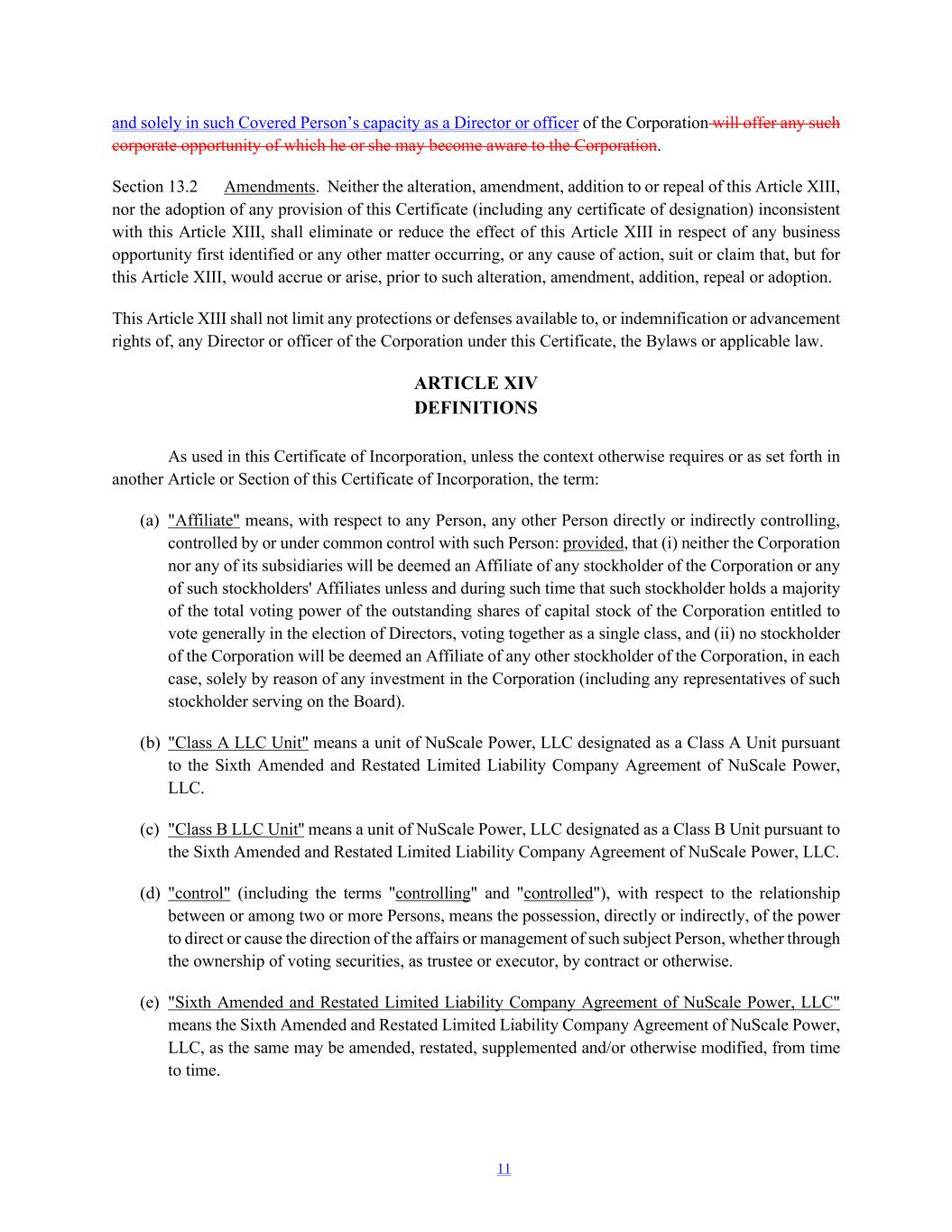 and solely in such Covered Person's capacity as a Director or officer of the Corporation will offer any such corporate opportunity of which he or she may become aware to the Corporation.

Section 13.2 Amendments. Neither the alteration, amendment, addition to or repeal of this Article XIII, nor the adoption of any provision of this Certificate (including any certificate of designation) inconsistent with this Article XIII, shall eliminate or reduce the effect of this Article XIII in respect of any business opportunity first identified or any other matter occurring, or any cause of action, suit or claim that, but for this Article XIII, would accrue or arise, prior to such alteration, amendment, addition, repeal or adoption.

This Article XIII shall not limit any protections or defenses available to, or indemnification or advancement rights of, any Director or officer of the Corporation under this Certificate, the Bylaws or applicable law.

ARTICLE XIV
DEFINITIONS

As used in this Certificate of Incorporation, unless the context otherwise requires or as set forth in another Article or Section of this Certificate of Incorporation, the term:

(a) "Affiliate" means, with respect to any Person, any other Person directly or indirectly controlling, controlled by or under common control with such Person: provided, that (i) neither the Corporation nor any of its subsidiaries will be deemed an Affiliate of any stockholder of the Corporation or any of such stockholders' Affiliates unless and during such time that such stockholder holds a majority of the total voting power of the outstanding shares of capital stock of the Corporation entitled to vote generally in the election of Directors, voting together as a single class, and (ii) no stockholder of the Corporation will be deemed an Affiliate of any other stockholder of the Corporation, in each case, solely by reason of any investment in the Corporation (including any representatives of such stockholder serving on the Board).

(b) "Class A LLC Unit" means a unit of NuScale Power, LLC designated as a Class A Unit pursuant to the Sixth Amended and Restated Limited Liability Company Agreement of NuScale Power, LLC.

(c) "Class B LLC Unit" means a unit of NuScale Power, LLC designated as a Class B Unit pursuant to the Sixth Amended and Restated Limited Liability Company Agreement of NuScale Power, LLC.

(d) "control" (including the terms "controlling" and "controlled"), with respect to the relationship between or among two or more Persons, means the possession, directly or indirectly, of the power to direct or cause the direction of the affairs or management of such subject Person, whether through the ownership of voting securities, as trustee or executor, by contract or otherwise.

(e) "Sixth Amended and Restated Limited Liability Company Agreement of NuScale Power, LLC" means the Sixth Amended and Restated Limited Liability Company Agreement of NuScale Power, LLC, as the same may be amended, restated, supplemented and/or otherwise modified, from time to time.

11